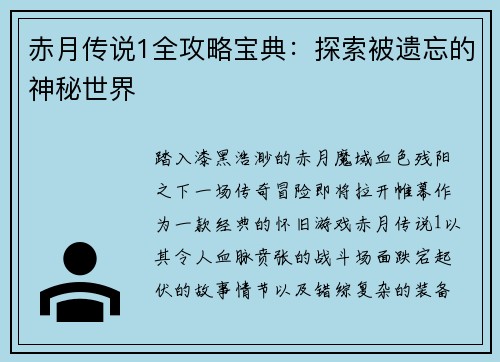 赤月传说1全攻略宝典：探索被遗忘的神秘世界

踏入漆黑浩渺的赤月魔域血色残阳之下一场传奇冒险即将拉开帷幕作为一款经典的怀旧游戏赤月传说1以其令人血脉贲张的战斗场面跌宕起伏的故事情节以及错综复杂的装备